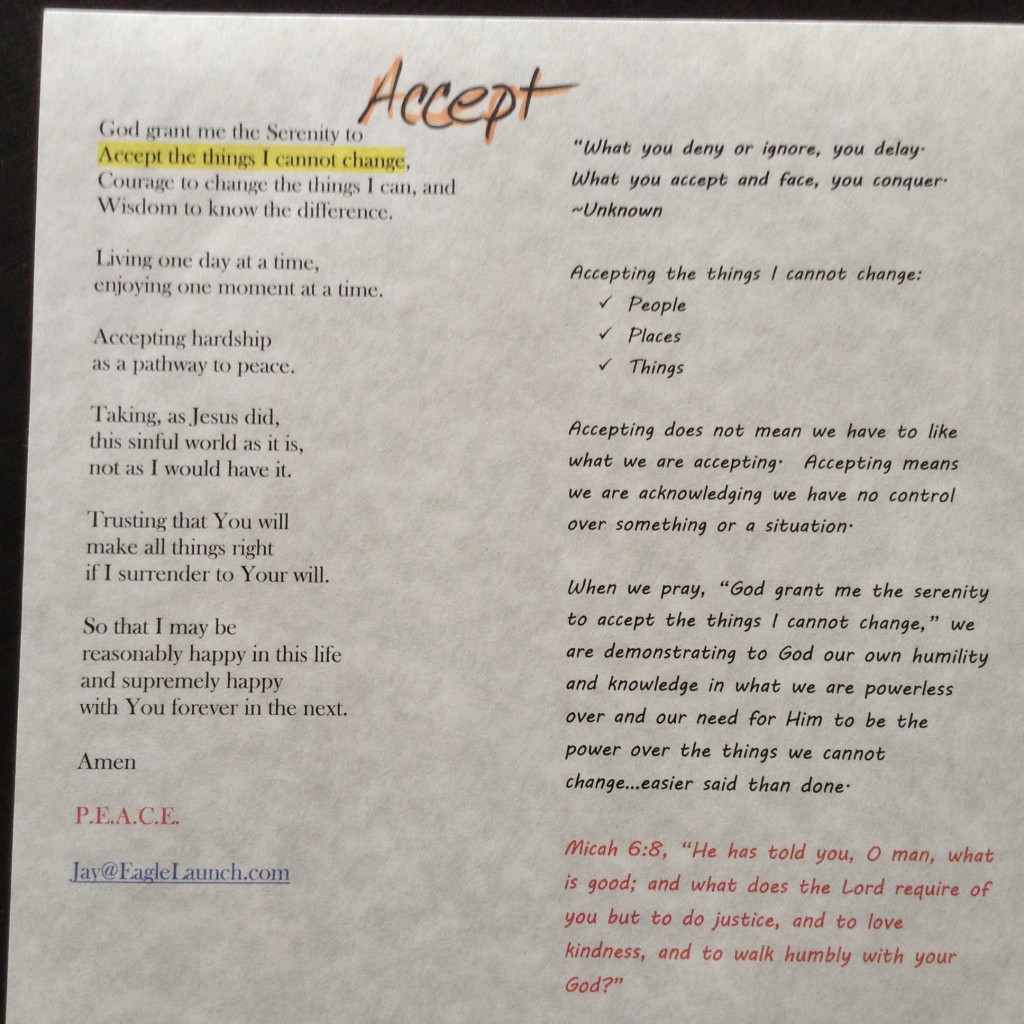 Accept

God grant me the Serenity to
Accept the things I cannot change,
Courage to change the things I can, and
Wisdom to know the difference.

Living one day at a time,
enjoying one moment at a time.

Accepting hardship
as a pathway to peace.

Taking, as Jesus did,
this sinful world as it is,
not as I would have it.

Trusting that You will
make all things right
if I surrender to Your will.

So that I may be
reasonably happy in this life
and supremely happy
with You forever in the next.

Amen

P.E.A.C.E.

Jay@EagleLaunch.com

"What you deny or ignore, you delay. What you accept and face, you conquer. ~Unknown

Accepting the things I cannot change:
✓ People
✓ Places
✓ Things

Accepting does not mean we have to like what we are accepting. Accepting means we are acknowledging we have no control over something or a situation.

When we pray, "God grant me the serenity to accept the things I cannot change," we are demonstrating to God our own humility and knowledge in what we are powerless over and our need for Him to be the power over the things we cannot change...easier said than done.

Micah 6:8, "He has told you, O man, what is good; and what does the Lord require of you but to do justice, and to love kindness, and to walk humbly with your God?"